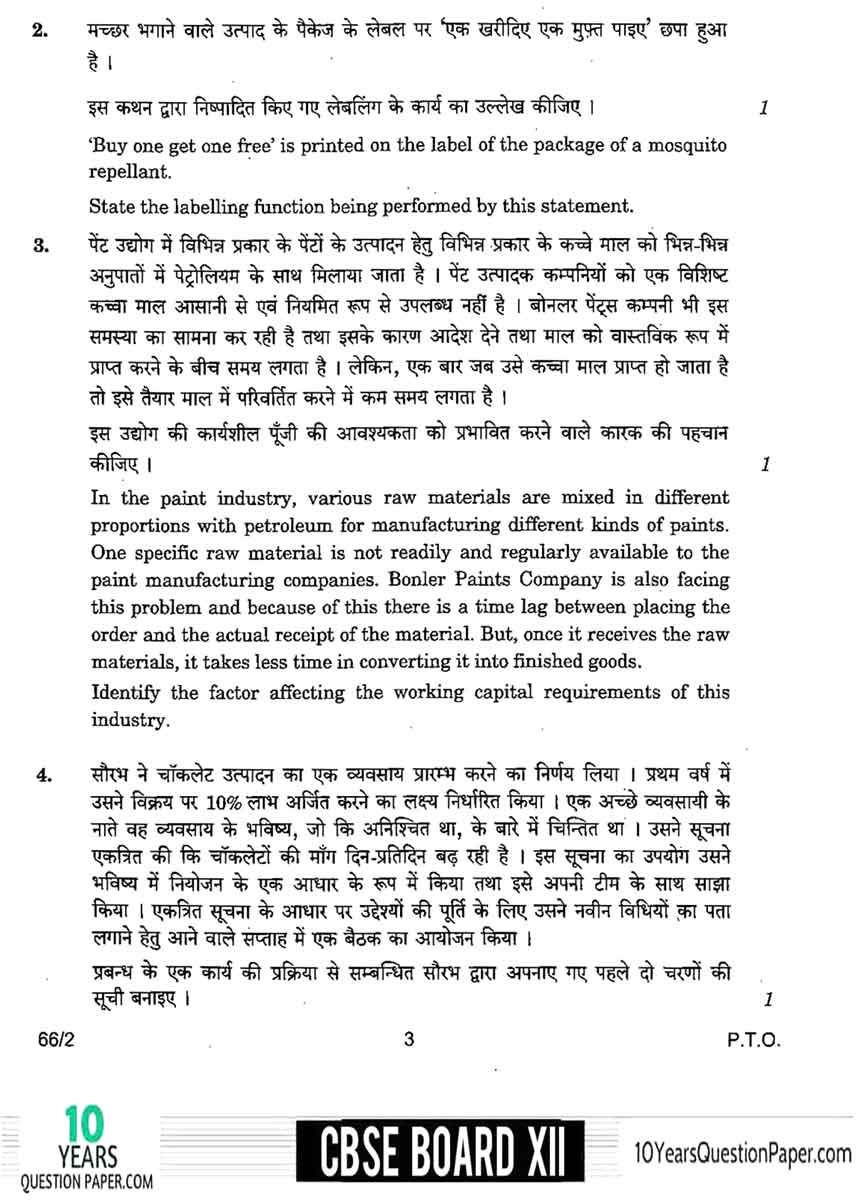 2. मच्छर भगाने वाले उत्पाद के पैकेज के लेबल पर 'एक खरीदिए एक मुफ़्त पाइए' छपा हुआ है ।

इस कथन द्वारा निष्पादित किए गए लेबलिंग के कार्य का उल्लेख कीजिए । 1

'Buy one get one free' is printed on the label of the package of a mosquito repellant.

State the labelling function being performed by this statement.

3. पेंट उद्योग में विभिन्न प्रकार के पेंटों के उत्पादन हेतु विभिन्न प्रकार के कच्चे माल को भिन्न-भिन्न अनुपातों में पेट्रोलियम के साथ मिलाया जाता है । पेंट उत्पादक कम्पनियों को एक विशिष्ट कच्चा माल आसानी से एवं नियमित रूप से उपलब्ध नहीं है । बोनलर पेंट्स कम्पनी भी इस समस्या का सामना कर रही है तथा इसके कारण आदेश देने तथा माल को वास्तविक रूप में प्राप्त करने के बीच समय लगता है । लेकिन, एक बार जब उसे कच्चा माल प्राप्त हो जाता है तो इसे तैयार माल में परिवर्तित करने में कम समय लगता है ।

इस उद्योग की कार्यशील पूँजी की आवश्यकता को प्रभावित करने वाले कारक की पहचान कीजिए । 1

In the paint industry, various raw materials are mixed in different proportions with petroleum for manufacturing different kinds of paints. One specific raw material is not readily and regularly available to the paint manufacturing companies. Bonler Paints Company is also facing this problem and because of this there is a time lag between placing the order and the actual receipt of the material. But, once it receives the raw materials, it takes less time in converting it into finished goods.

Identify the factor affecting the working capital requirements of this industry.

4. सौरभ ने चॉकलेट उत्पादन का एक व्यवसाय प्रारम्भ करने का निर्णय लिया । प्रथम वर्ष में उसने विक्रय पर 10% लाभ अर्जित करने का लक्ष्य निर्धारित किया । एक अच्छे व्यवसायी के नाते वह व्यवसाय के भविष्य, जो कि अनिश्चित था, के बारे में चिन्तित था । उसने सूचना एकत्रित की कि चॉकलेटों की माँग दिन-प्रतिदिन बढ़ रही है । इस सूचना का उपयोग उसने भविष्य में नियोजन के एक आधार के रूप में किया तथा इसे अपनी टीम के साथ साझा किया । एकत्रित सूचना के आधार पर उद्देश्यों की पूर्ति के लिए उसने नवीन विधियों का पता लगाने हेतु आने वाले सप्ताह में एक बैठक का आयोजन किया ।

प्रबन्ध के एक कार्य की प्रक्रिया से सम्बन्धित सौरभ द्वारा अपनाए गए पहले दो चरणों की सूची बनाइए । 1

66/2 3 P.T.O.

10 YEARS QUESTION PAPER.COM CBSE BOARD XII 10YearsQuestionPaper.com